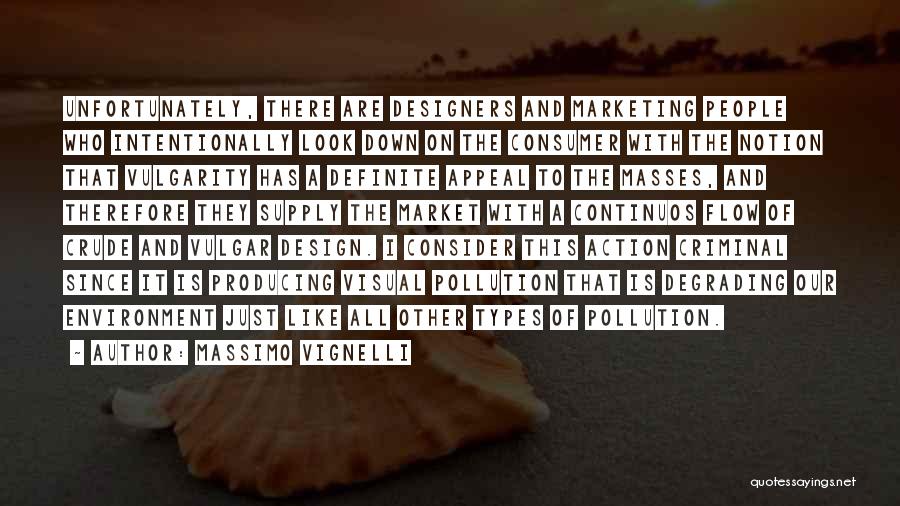 UNFORTUNATELY, THERE ARE DESIGNERS AND MARKETING PEOPLE WHO INTENTIONALLY LOOK DOWN ON THE CONSUMER WITH THE NOTION THAT VULGARITY HAS A DEFINITE APPEAL TO THE MASSES, AND THEREFORE THEY SUPPLY THE MARKET WITH A CONTINUOS FLOW OF CRUDE AND VULGAR DESIGN. I CONSIDER THIS ACTION CRIMINAL SINCE IT IS PRODUCING VISUAL POLLUTION THAT IS DEGRADING OUR ENVIRONMENT JUST LIKE ALL OTHER TYPES OF POLLUTION.

- AUTHOR: MASSIMO VIGNELLI

quotessayings.net